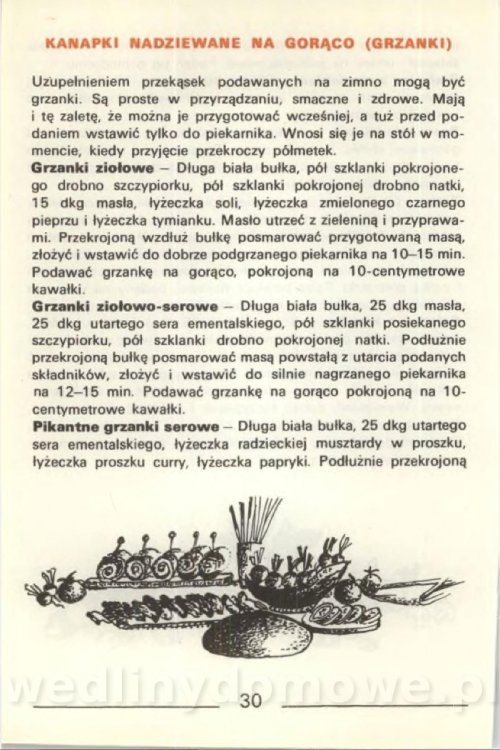 KANAPKI NADZIEWANE NA GORĄCO (GRZANKI)

Uzupełnieniem przekąsek podawanych na zimno mogą być grzanki. Są proste w przyrządzaniu, smaczne i zdrowe. Mają i tę zaletę, że można je przygotować wcześniej, a tuż przed podaniem wstawić tylko do piekarnika. Wnosi się je na stół w momencie, kiedy przyjęcie przekroczy półmetek.

**Grzanki ziołowe** – Długa biała bułka, pół szklanki pokrojonego drobno szczypiorku, pół szklanki pokrojonej drobno natki, 15 dkg masła, łyżeczka soli, łyżeczka zmielonego czarnego pieprzu i łyżeczka tymianku. Masło utrzeć z zieleniną i przyprawami. Przekrojoną wzdłuż bułkę posmarować przygotowaną masą, złożyć i wstawić do dobrze podgrzanego piekarnika na 10–15 min. Podawać grzankę na gorąco, pokrojoną na 10-centymetrowe kawałki.

**Grzanki ziołowo-serowe** – Długa biała bułka, 25 dkg masła, 25 dkg utartego sera ementalskiego, pół szklanki posiekanego szczypiorku, pół szklanki drobno pokrojonej natki. Podłużnie przekrojoną bułkę posmarować masą powstałą z utarcia podanych składników, złożyć i wstawić do silnie nagrzanego piekarnika na 12–15 min. Podawać grzankę na gorąco pokrojoną na 10-centymetrowe kawałki.

**Pikantne grzanki serowe** – Długa biała bułka, 25 dkg utartego sera ementalskiego, łyżeczka radzieckiej musztardy w proszku, łyżeczka proszku curry, łyżeczka papryki. Podłużnie przekrojoną

wedlinydomowe.pl

30